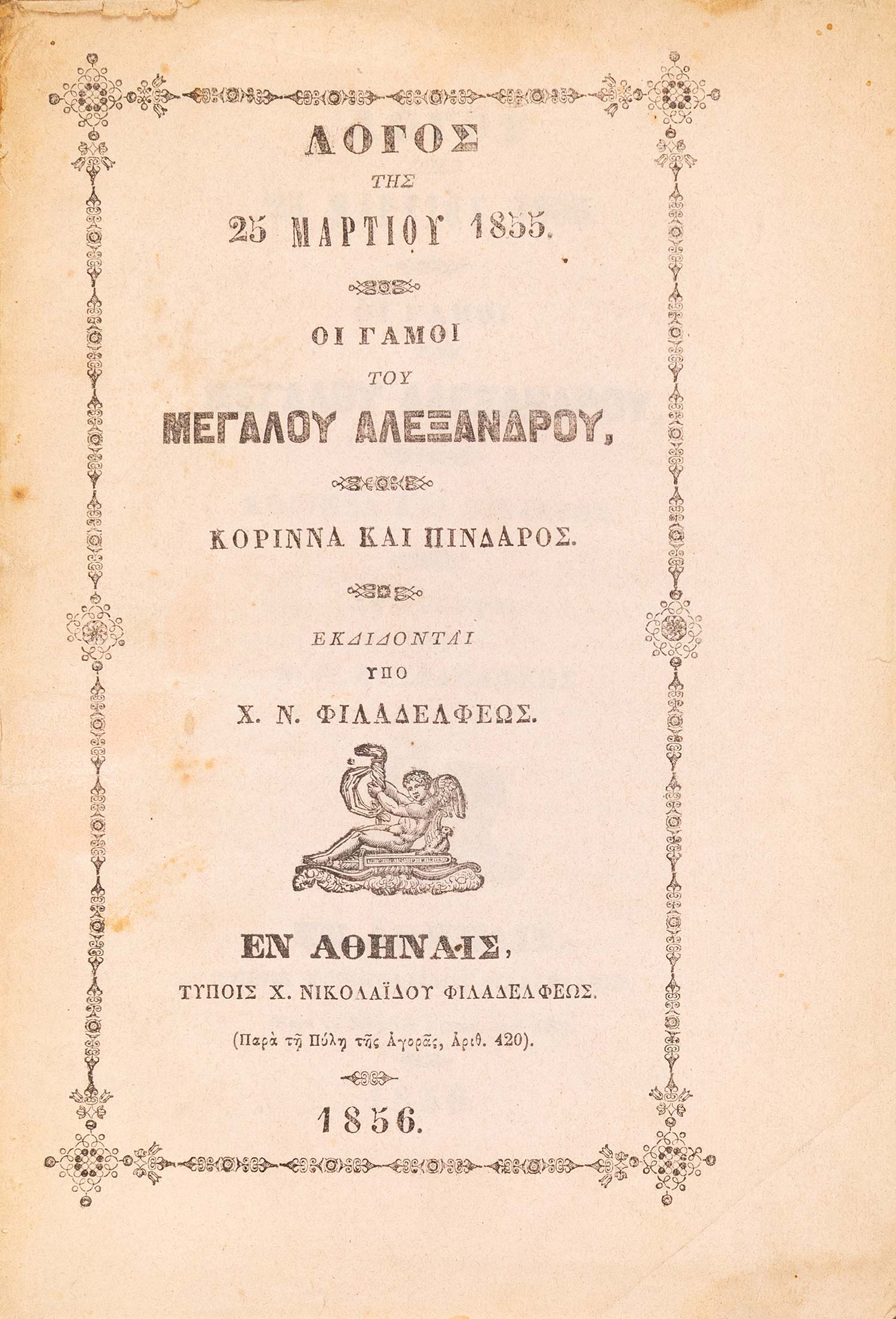 ΛΟΓΟΣ

ΤΗΣ

25 ΜΑΡΤΙΟΥ 1855.

ΟΙ ΓΑΜΟΙ

ΤΟΥ

ΜΕΓΑΛΟΥ ΑΛΕΞΑΝΔΡΟΥ,

ΚΟΡΙΝΝΑ ΚΑΙ ΠΙΝΔΑΡΟΣ.

ΕΚΔΙΔΟΝΤΑΙ

ΥΠΟ

Χ. Ν. ΦΙΛΑΔΕΛΦΕΩΣ.

ΕΝ ΑΘΗΝΑΙΣ,

ΤΥΠΟΙΣ Χ. ΝΙΚΟΛΑΪΔΟΥ ΦΙΛΑΔΕΛΦΕΩΣ.

(Παρὰ τῇ Πύλῃ τῆς Ἀγορᾶς, Ἀριθ. 420).

1856.